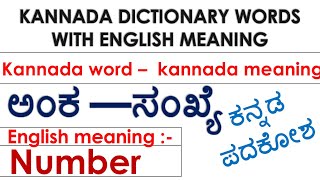 KANNADA DICTIONARY WORDS WITH ENGLISH MEANING

Kannada word – kannada meaning

ಅಂಕ —ಸಂಖ್ಯೆ

ಕನ್ನಡ ಪದಕೋಶ

English meaning :-

Number